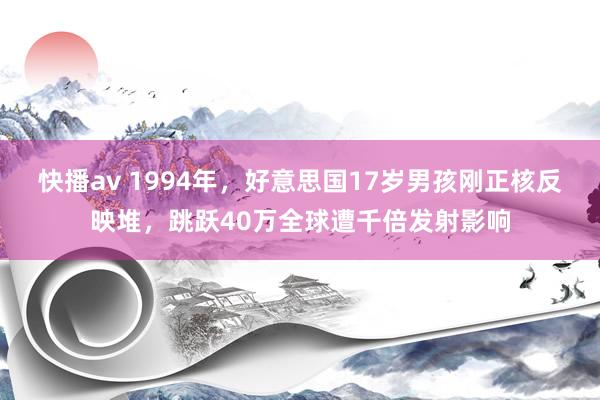 快播av 1994年，好意思国17岁男孩刚正核反映堆，跳跃40万全球遭千倍发射影响